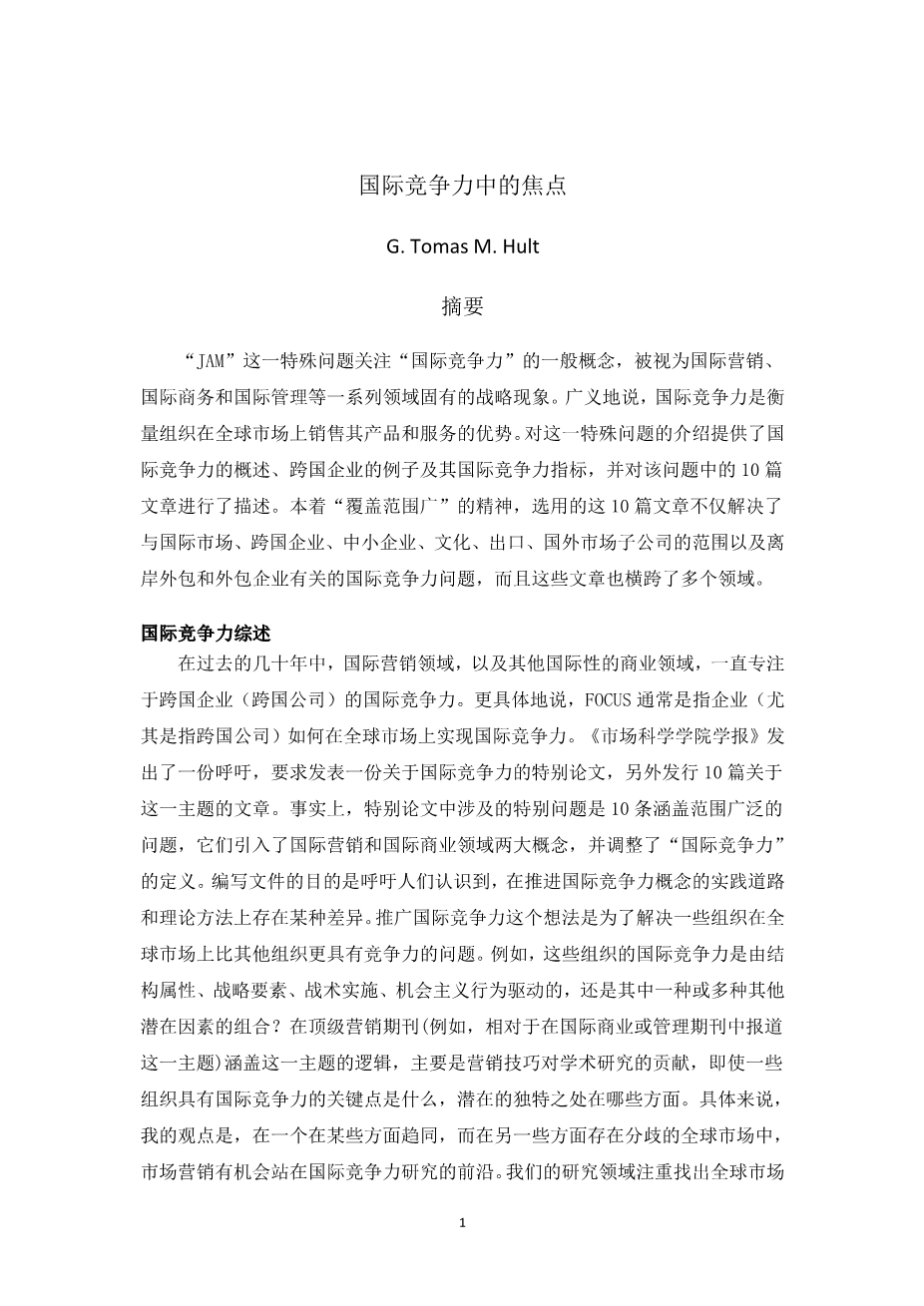 国际竞争力中的焦点

G. Tomas M. Hult

摘要

“JAM”这一特殊问题关注“国际竞争力”的一般概念，被视为国际营销、国际商务和国际管理等一系列领域固有的战略现象。广义地说，国际竞争力是衡量组织在全球市场上销售其产品和服务的优势。对这一特殊问题的介绍提供了国际竞争力的概述、跨国企业的例子及其国际竞争力指标，并对该问题中的10篇文章进行了描述。本着“覆盖范围广”的精神，选用的这10篇文章不仅解决了与国际市场、跨国企业、中小企业、文化、出口、国外市场子公司的范围以及离岸外包和外包企业有关的国际竞争力问题，而且这些文章也横跨了多个领域。

国际竞争力综述

在过去的几十年中，国际营销领域，以及其他国际性的商业领域，一直专注于跨国企业（跨国公司）的国际竞争力。更具体地说，FOCUS通常是指企业（尤其是指跨国公司）如何在全球市场上实现国际竞争力。《市场科学学院学报》发出了一份呼吁，要求发表一份关于国际竞争力的特别论文，另外发行10篇关于这一主题的文章。事实上，特别论文中涉及的特别问题是10条涵盖范围广泛的问题，它们引入了国际营销和国际商业领域两大概念，并调整了“国际竞争力”的定义。编写文件的目的是呼吁人们认识到，在推进国际竞争力概念的实践道路和理论方法上存在某种差异。推广国际竞争力这个想法是为了解决一些组织在全球市场上比其他组织更具有竞争力的问题。例如，这些组织的国际竞争力是由结构属性、战略要素、战术实施、机会主义行为驱动的，还是其中一种或多种其他潜在因素的组合？在顶级营销期刊(例如，相对于在国际商业或管理期刊中报道这一主题)涵盖这一主题的逻辑，主要是营销技巧对学术研究的贡献，即使一些组织具有国际竞争力的关键点是什么，潜在的独特之处在哪些方面。具体来说，我的观点是，在一个在某些方面趋同，而在另一些方面存在分歧的全球市场中，市场营销有机会站在国际竞争力研究的前沿。我们的研究领域注重找出全球市场

1